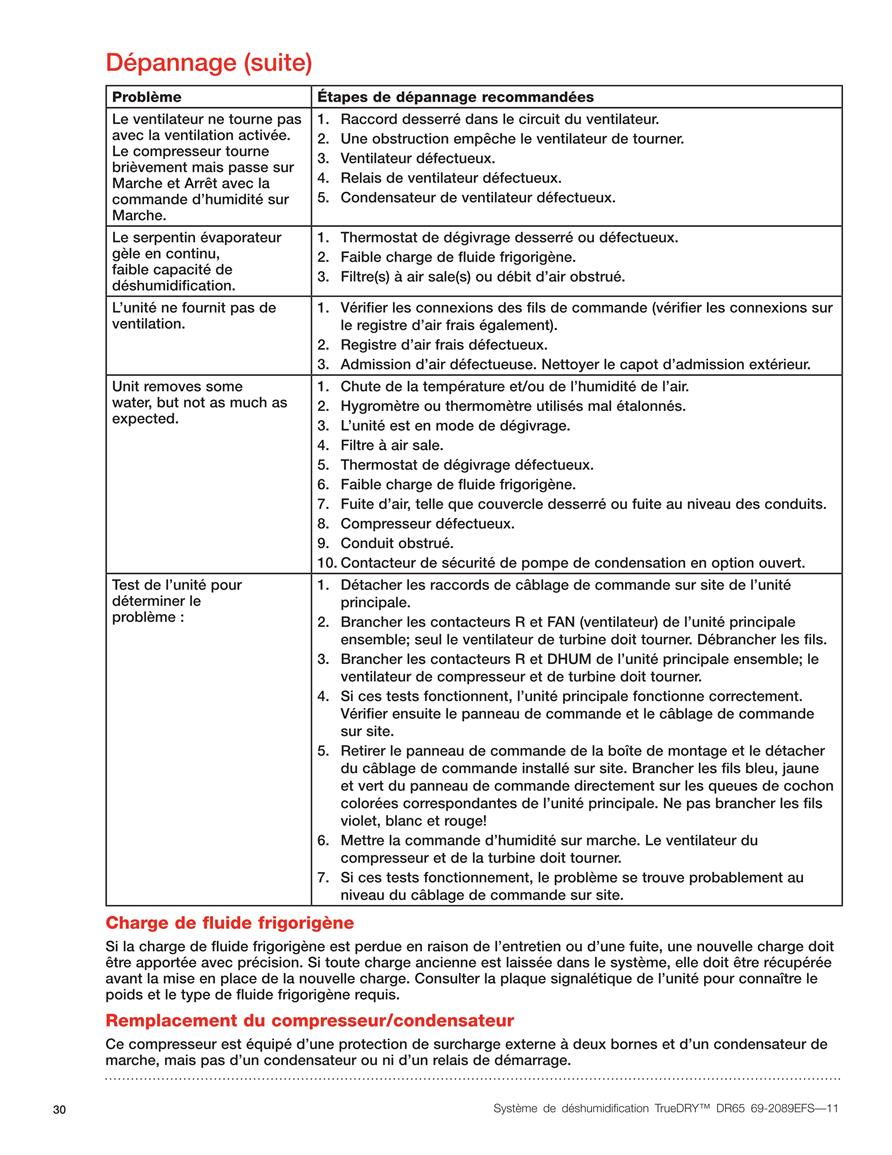 Dépannage (suite)

| Problème | Étapes de dépannage recommandées |
|---|---|
| Le ventilateur ne tourne pas avec la ventilation activée. Le compresseur tourne brièvement mais passe sur Marche et Arrêt avec la commande d'humidité sur Marche. | 1. Raccord desserré dans le circuit du ventilateur. 2. Une obstruction empêche le ventilateur de tourner. 3. Ventilateur défectueux. 4. Relais de ventilateur défectueux. 5. Condensateur de ventilateur défectueux. |
| Le serpentin évaporateur gèle en continu, faible capacité de déshumidification. | 1. Thermostat de dégivrage desserré ou défectueux. 2. Faible charge de fluide frigorigène. 3. Filtre(s) à air sale(s) ou débit d'air obstrué. |
| L'unité ne fournit pas de ventilation. | 1. Vérifier les connexions des fils de commande (vérifier les connexions sur le registre d'air frais également). 2. Registre d'air frais défectueux. 3. Admission d'air défectueuse. Nettoyer le capot d'admission extérieur. |
| Unit removes some water, but not as much as expected. | 1. Chute de la température et/ou de l'humidité de l'air. 2. Hygromètre ou thermomètre utilisés mal étalonnés. 3. L'unité est en mode de dégivrage. 4. Filtre à air sale. 5. Thermostat de dégivrage défectueux. 6. Faible charge de fluide frigorigène. 7. Fuite d'air, telle que couvercle desserré ou fuite au niveau des conduits. 8. Compresseur défectueux. 9. Conduit obstrué. 10. Contacteur de sécurité de pompe de condensation en option ouvert. |
| Test de l'unité pour déterminer le problème : | 1. Détacher les raccords de câblage de commande sur site de l'unité principale. 2. Brancher les contacteurs R et FAN (ventilateur) de l'unité principale ensemble; seul le ventilateur de turbine doit tourner. Débrancher les fils. 3. Brancher les contacteurs R et DHUM de l'unité principale ensemble; le ventilateur de compresseur et de turbine doit tourner. 4. Si ces tests fonctionnent, l'unité principale fonctionne correctement. Vérifier ensuite le panneau de commande et le câblage de commande sur site. 5. Retirer le panneau de commande de la boîte de montage et le détacher du câblage de commande installé sur site. Brancher les fils bleu, jaune et vert du panneau de commande directement sur les queues de cochon colorées correspondantes de l'unité principale. Ne pas brancher les fils violet, blanc et rouge! 6. Mettre la commande d'humidité sur marche. Le ventilateur du compresseur et de la turbine doit tourner. 7. Si ces tests fonctionnement, le problème se trouve probablement au niveau du câblage de commande sur site. |

Charge de fluide frigorigène

Si la charge de fluide frigorigène est perdue en raison de l'entretien ou d'une fuite, une nouvelle charge doit être apportée avec précision. Si toute charge ancienne est laissée dans le système, elle doit être récupérée avant la mise en place de la nouvelle charge. Consulter la plaque signalétique de l'unité pour connaître le poids et le type de fluide frigorigène requis.

Remplacement du compresseur/condensateur

Ce compresseur est équipé d'une protection de surcharge externe à deux bornes et d'un condensateur de marche, mais pas d'un condensateur ou ni d'un relais de démarrage.

30

Système de déshumidification TrueDRY™ DR65 69-2089EFS—11